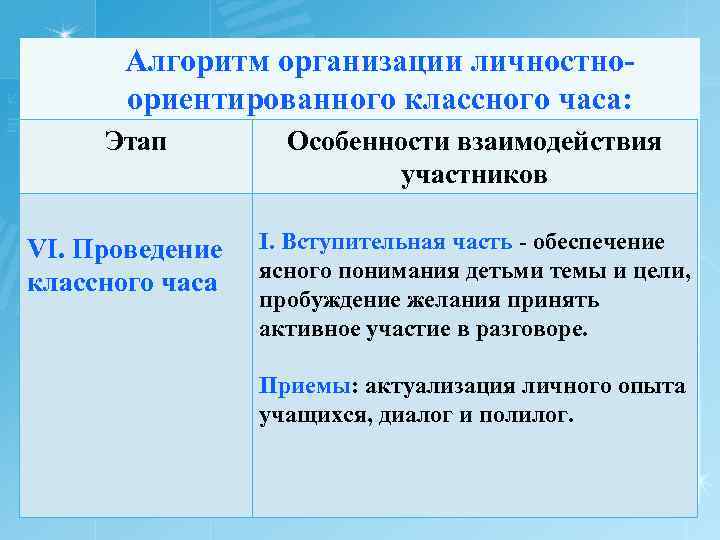 Алгоритм организации личностно-ориентированного классного часа:

| Этап | Особенности взаимодействия участников |
|---|---|
| VI. Проведение классного часа | I. Вступительная часть - обеспечение ясного понимания детьми темы и цели, пробуждение желания принять активное участие в разговоре. Приемы: актуализация личного опыта учащихся, диалог и полилог. |